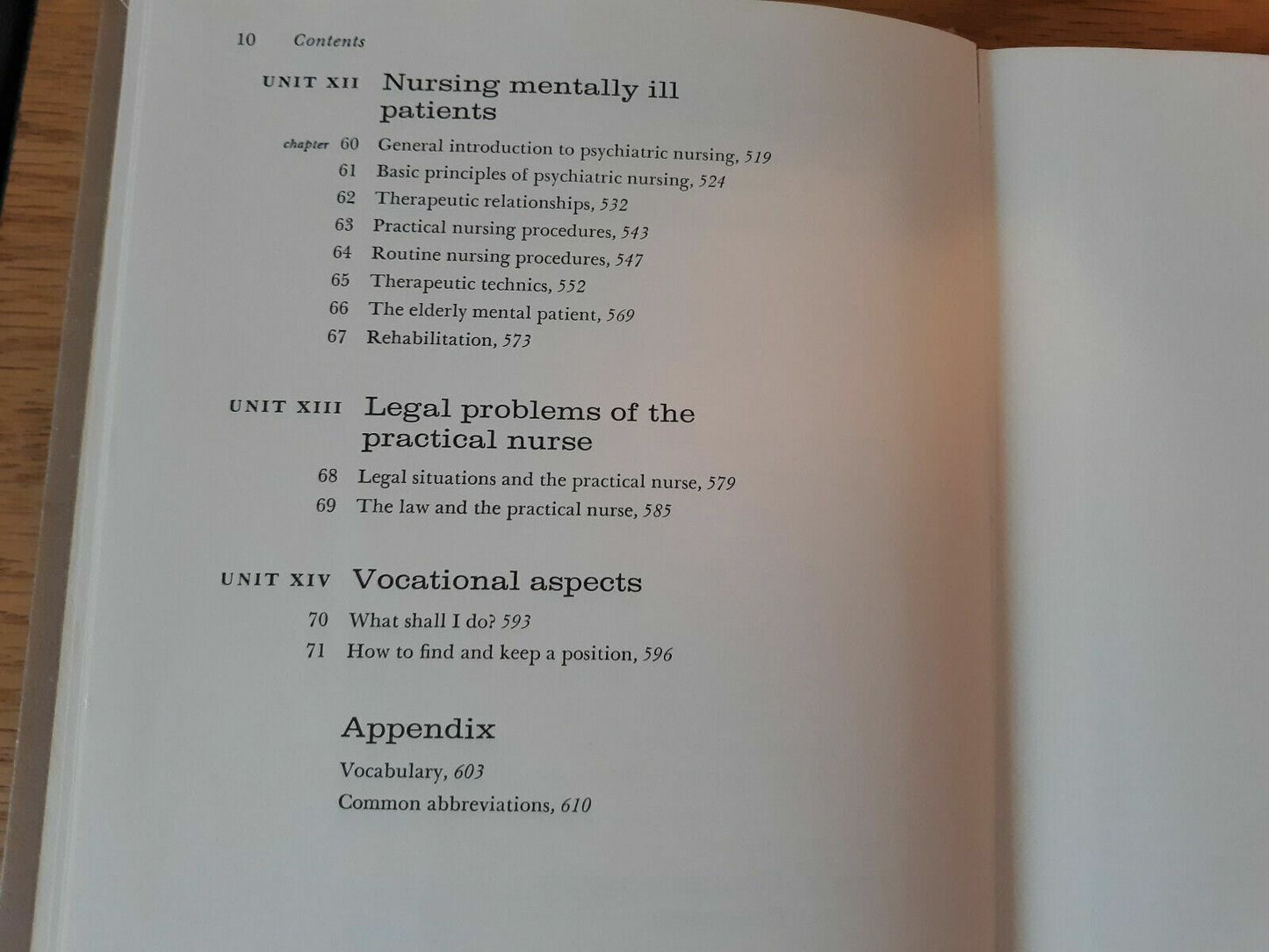 10 Contents

UNIT XII Nursing mentally ill patients

chapter 60 General introduction to psychiatric nursing, 519
61 Basic principles of psychiatric nursing, 524
62 Therapeutic relationships, 532
63 Practical nursing procedures, 543
64 Routine nursing procedures, 547
65 Therapeutic technics, 552
66 The elderly mental patient, 569
67 Rehabilitation, 573

UNIT XIII Legal problems of the practical nurse

68 Legal situations and the practical nurse, 579
69 The law and the practical nurse, 585

UNIT XIV Vocational aspects

70 What shall I do? 593
71 How to find and keep a position, 596

Appendix

Vocabulary, 603
Common abbreviations, 610